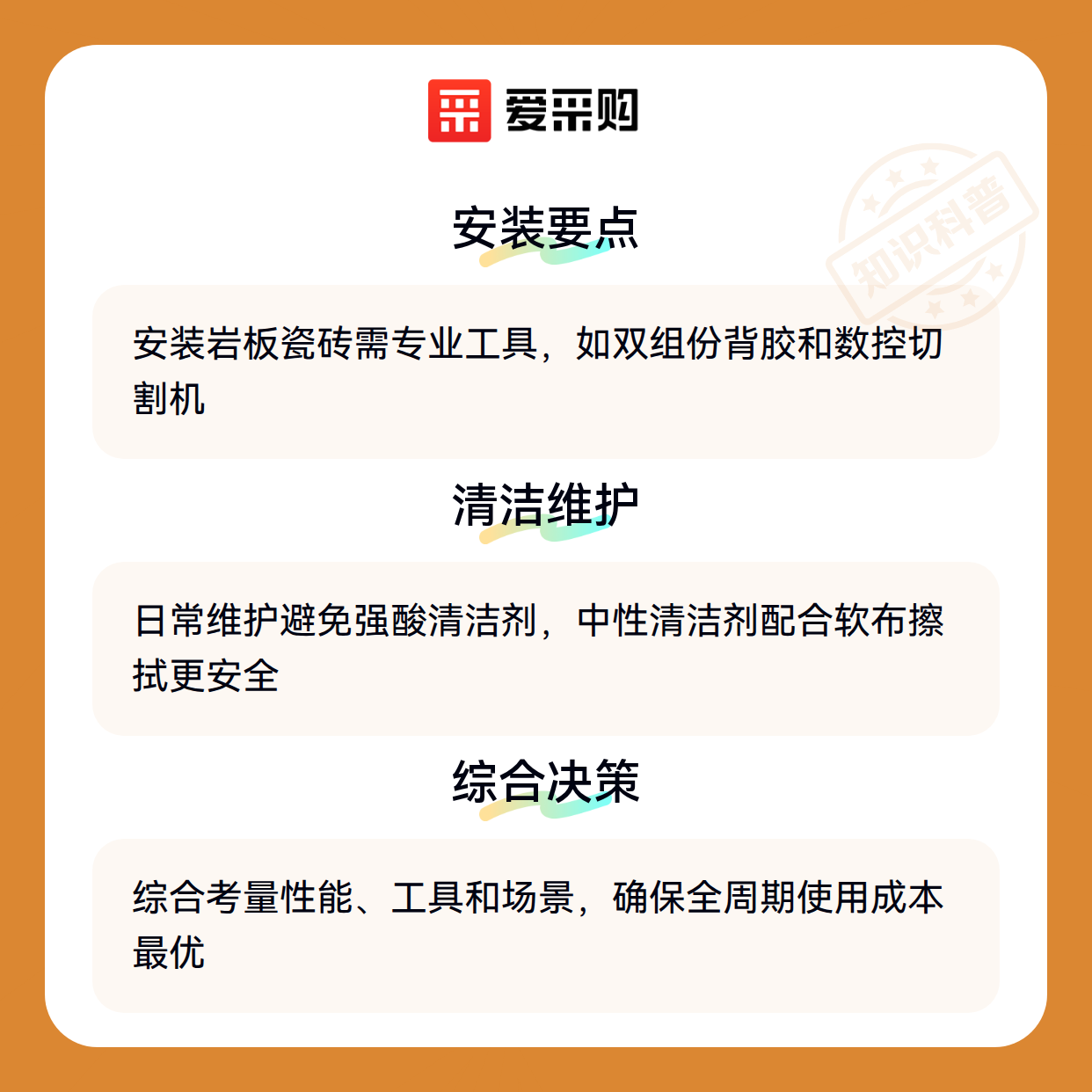 爱采购

安装要点

安装岩板瓷砖需专业工具，如双组份背胶和数控切割机

清洁维护

日常维护避免强酸清洁剂，中性清洁剂配合软布擦拭更安全

综合决策

综合考量性能、工具和场景，确保全周期使用成本最优

知识科普